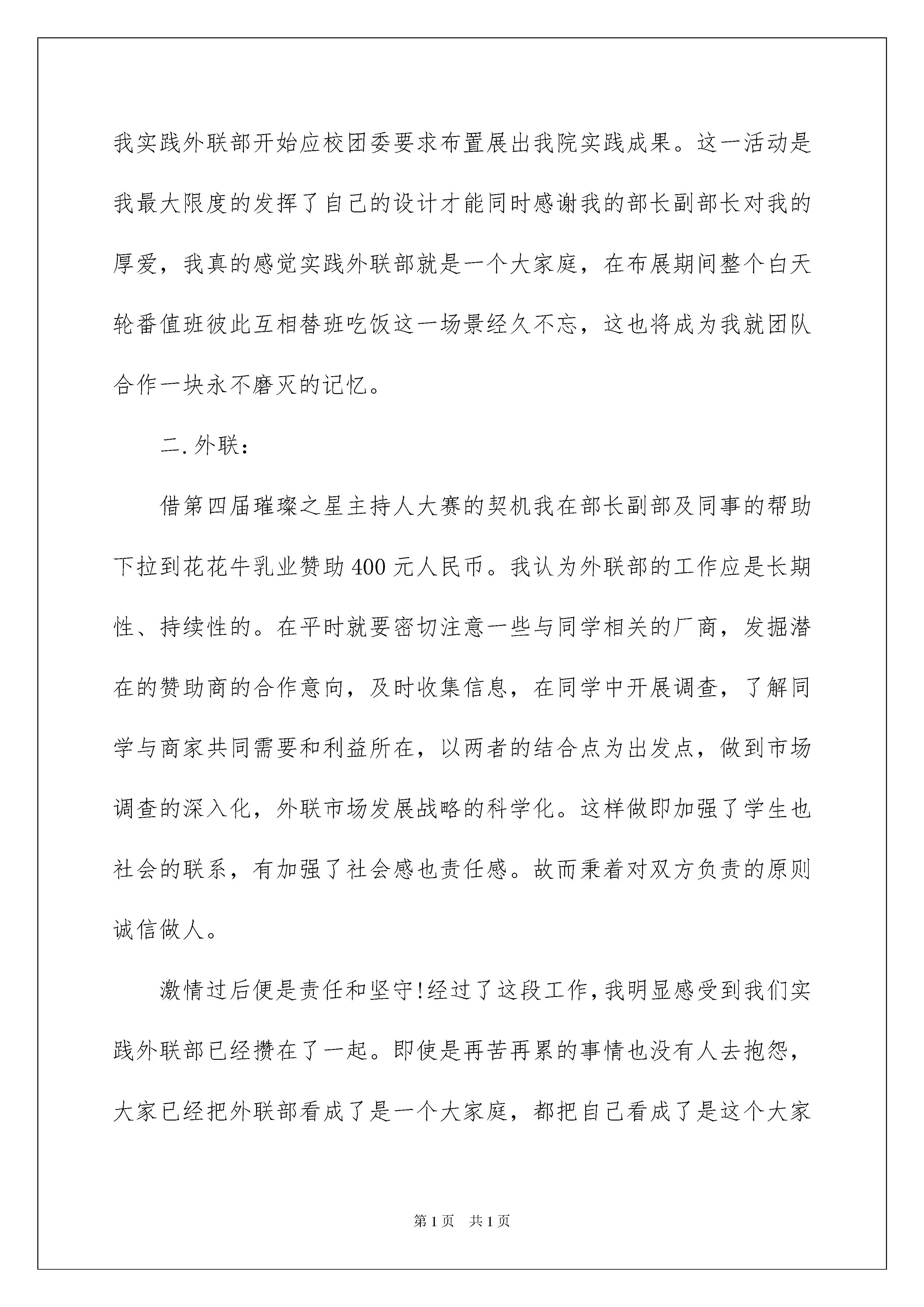 我实践外联部开始应校团委要求布置展出我院实践成果。这一活动是我最大限度的发挥了自己的设计才能同时感谢我的部长副部长对我的厚爱，我真的感觉实践外联部就是一个大家庭，在布展期间整个白天轮番值班彼此互相替班吃饭这一场景经久不忘，这也将成为我就团队合作一块永不磨灭的记忆。

二.外联：

借第四届璀璨之星主持人大赛的契机我在部长副部及同事的帮助下拉到花花牛乳业赞助400元人民币。我认为外联部的工作应是长期性、持续性的。在平时就要密切注意一些与同学相关的厂商，发掘潜在的赞助商的合作意向，及时收集信息，在同学中开展调查，了解同学与商家共同需要和利益所在，以两者的结合点为出发点，做到市场调查的深入化，外联市场发展战略的科学化。这样做即加强了学生也社会的联系，有加强了社会感也责任感。故而秉着对双方负责的原则诚信做人。

激情过后便是责任和坚守!经过了这段工作，我明显感受到我们实践外联部已经攒在了一起。即使是再苦再累的事情也没有人去抱怨，大家已经把外联部看成了是一个大家庭，都把自己看成了是这个大家

第1页 共1页